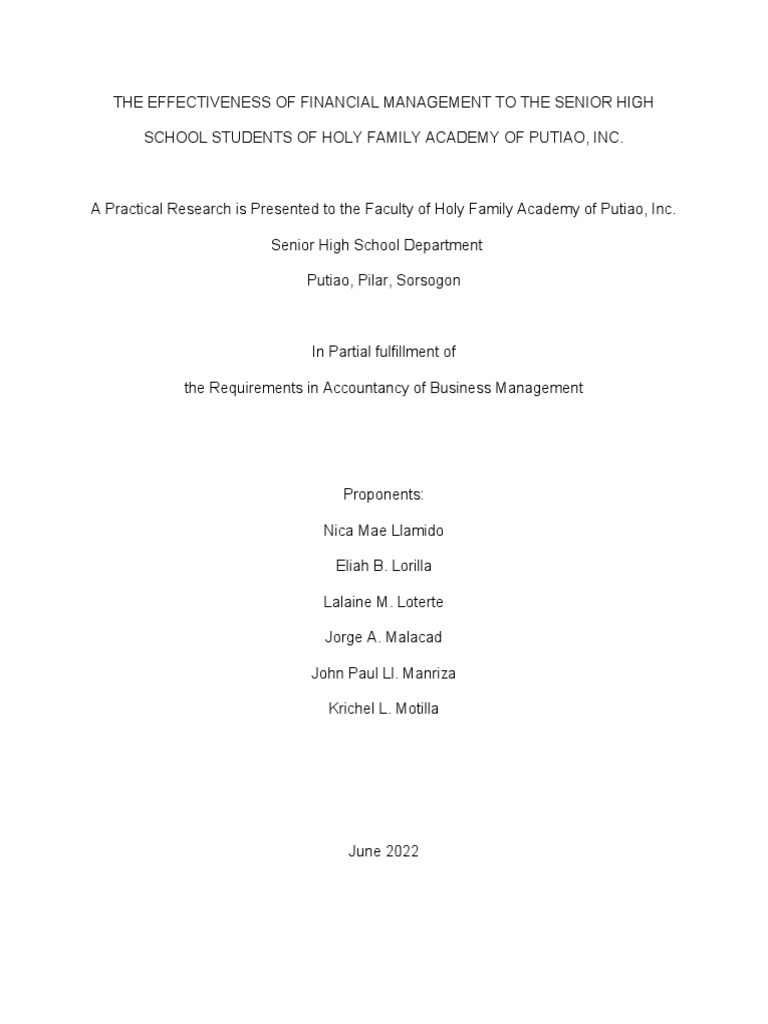 THE EFFECTIVENESS OF FINANCIAL MANAGEMENT TO THE SENIOR HIGH SCHOOL STUDENTS OF HOLY FAMILY ACADEMY OF PUTIAO, INC.

A Practical Research is Presented to the Faculty of Holy Family Academy of Putiao, Inc.

Senior High School Department

Putiao, Pilar, Sorsogon

In Partial fulfillment of

the Requirements in Accountancy of Business Management

Proponents:

Nica Mae Llamido

Eliah B. Lorilla

Lalaine M. Loterte

Jorge A. Malacad

John Paul Ll. Manriza

Krichel L. Motilla

June 2022